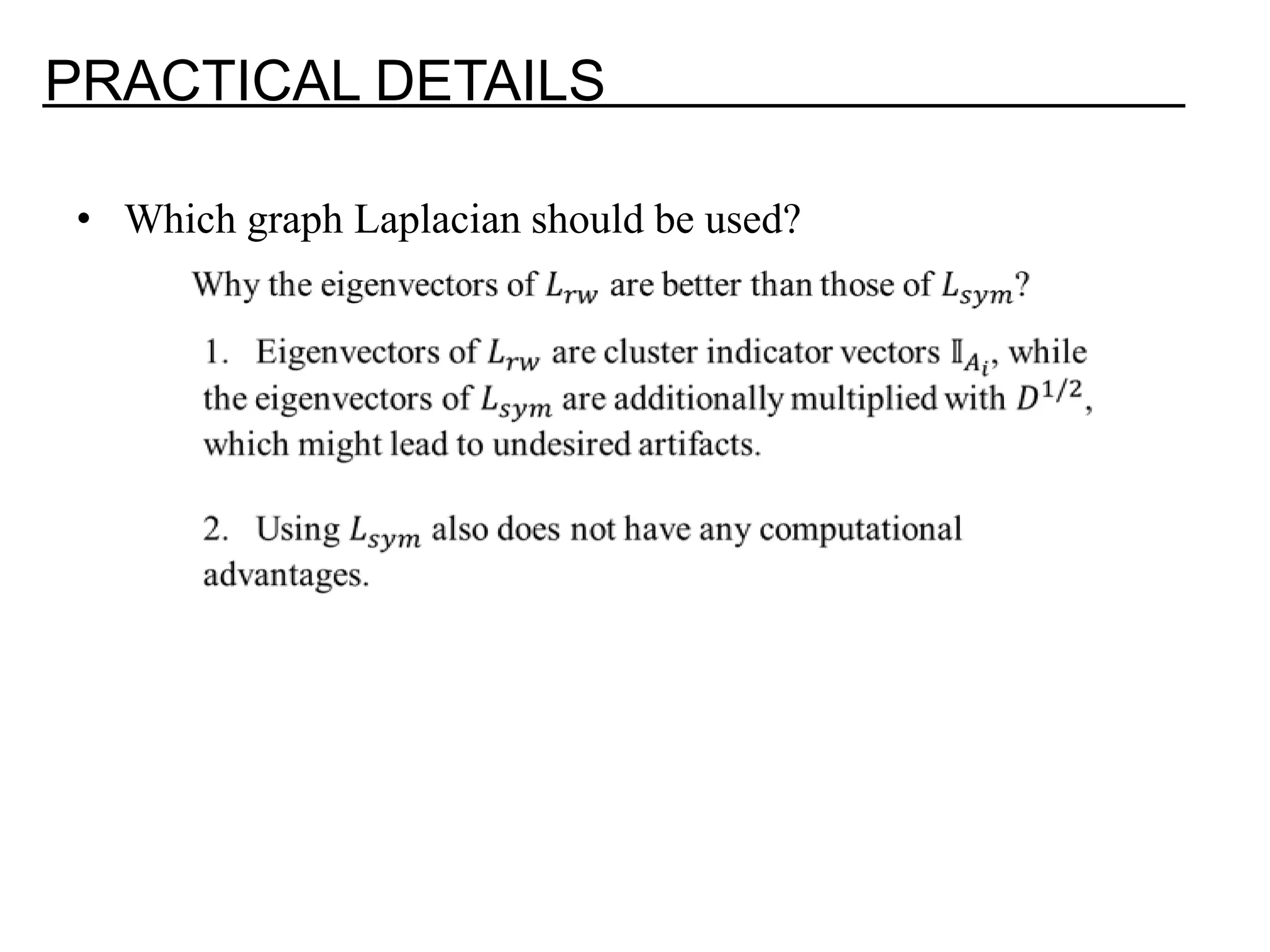 PRACTICAL DETAILS

• Which graph Laplacian should be used?

Why the eigenvectors of $L_{rw}$ are better than those of $L_{sym}$?

1. Eigenvectors of $L_{rw}$ are cluster indicator vectors $\mathbb{I}_{A_i}$, while the eigenvectors of $L_{sym}$ are additionally multiplied with $D^{1/2}$, which might lead to undesired artifacts.

2. Using $L_{sym}$ also does not have any computational advantages.